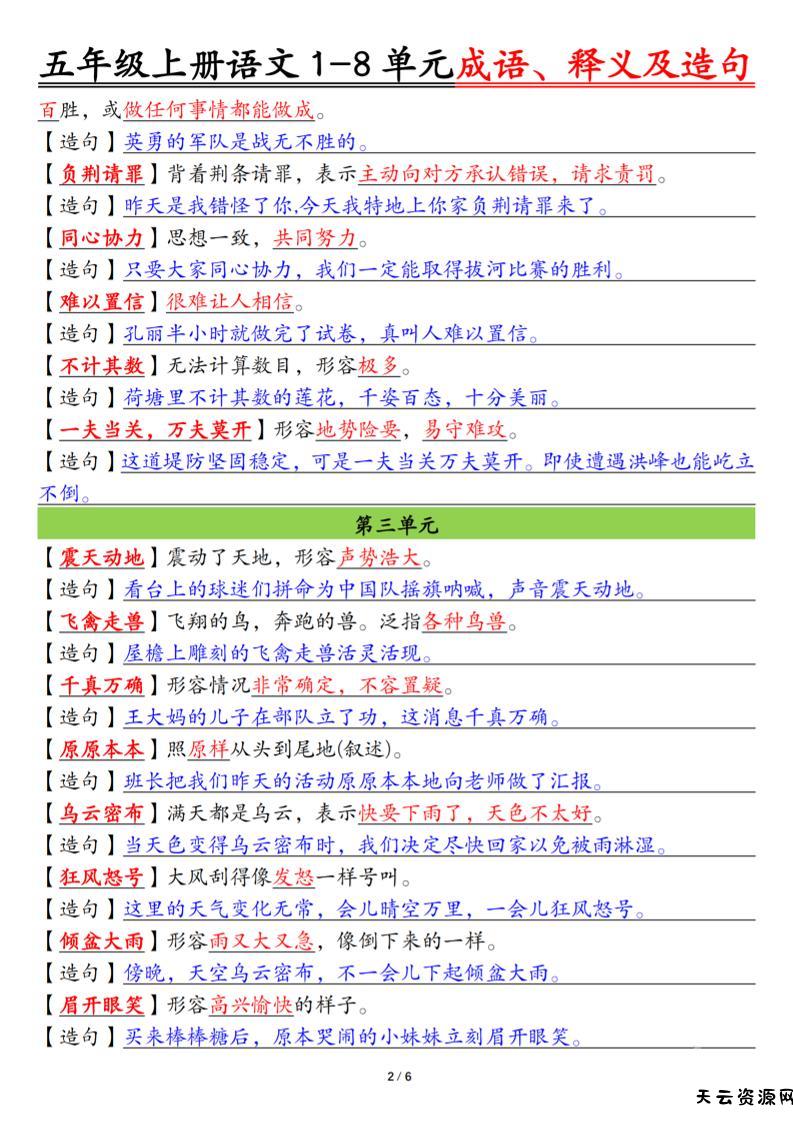 五年级上册语文 1-8 单元成语、释义及造句

百胜，或做任何事情都能做成。

【造句】英勇的军队是战无不胜的。

【负荆请罪】背着荆条请罪，表示主动向对方承认错误，请求责罚。

【造句】昨天是我错怪了你,今天我特地上你家负荆请罪来了。

【同心协力】思想一致，共同努力。

【造句】只要大家同心协力，我们一定能取得拔河比赛的胜利。

【难以置信】很难让人相信。

【造句】孔丽半小时就做完了试卷，真叫人难以置信。

【不计其数】无法计算数目，形容极多。

【造句】荷塘里不计其数的莲花，千姿百态，十分美丽。

【一夫当关，万夫莫开】形容地势险要，易守难攻。

【造句】这道堤防坚固稳定，可是一夫当关万夫莫开。即使遭遇洪峰也能屹立不倒。

第三单元

【震天动地】震动了天地，形容声势浩大。

【造句】看台上的球迷们拼命为中国队摇旗呐喊，声音震天动地。

【飞禽走兽】飞翔的鸟，奔跑的兽。泛指各种鸟兽。

【造句】屋檐上雕刻的飞禽走兽活灵活现。

【千真万确】形容情况非常确定，不容置疑。

【造句】王大妈的儿子在部队立了功，这消息千真万确。

【原原本本】照原样从头到尾地(叙述)。

【造句】班长把我们昨天的活动原原本本地向老师做了汇报。

【乌云密布】满天都是乌云，表示快要下雨了，天色不太好。

【造句】当天色变得乌云密布时，我们决定尽快回家以免被雨淋湿。

【狂风怒号】大风刮得像发怒一样号叫。

【造句】这里的天气变化无常，会儿晴空万里，一会儿狂风怒号。

【倾盆大雨】形容雨又大又急，像倒下来的一样。

【造句】傍晚，天空乌云密布，不一会儿下起倾盆大雨。

【眉开眼笑】形容高兴愉快的样子。

【造句】买来棒棒糖后，原本哭闹的小妹妹立刻眉开眼笑。

2 / 6

天云资源网